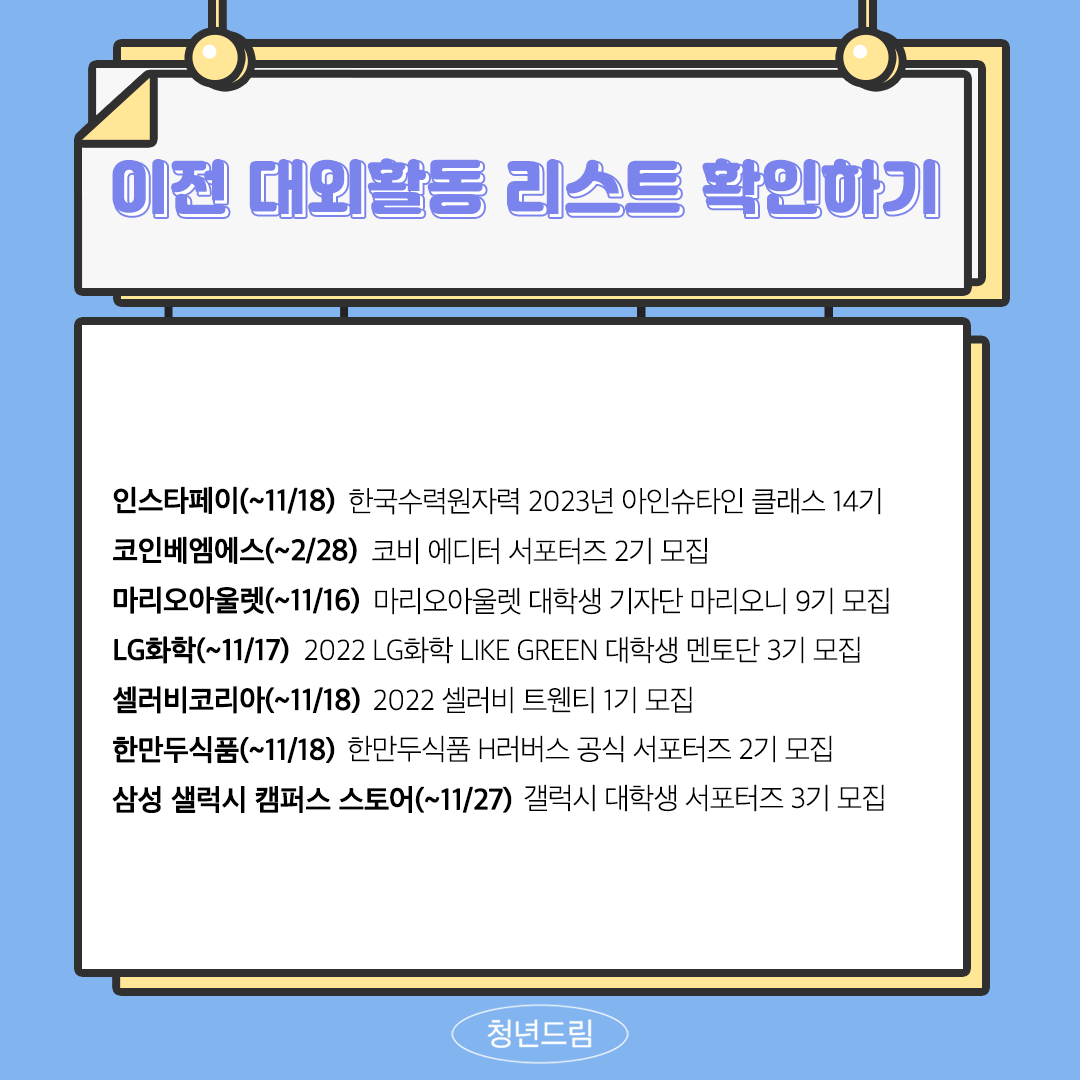 이전 대외활동 리스트 확인하기

인스타페이(~11/18) 한국수력원자력 2023년 아인슈타인 클래스 14기
코인베엠에스(~2/28) 코비 에디터 서포터즈 2기 모집
마리오아울렛(~11/16) 마리오아울렛 대학생 기자단 마리오니 9기 모집
LG화학(~11/17) 2022 LG화학 LIKE GREEN 대학생 멘토단 3기 모집
셀러비코리아(~11/18) 2022 셀러비 트웬티 1기 모집
한만두식품(~11/18) 한만두식품 H러버스 공식 서포터즈 2기 모집
삼성 샐럭시 캠퍼스 스토어(~11/27) 갤럭시 대학생 서포터즈 3기 모집

청년드림